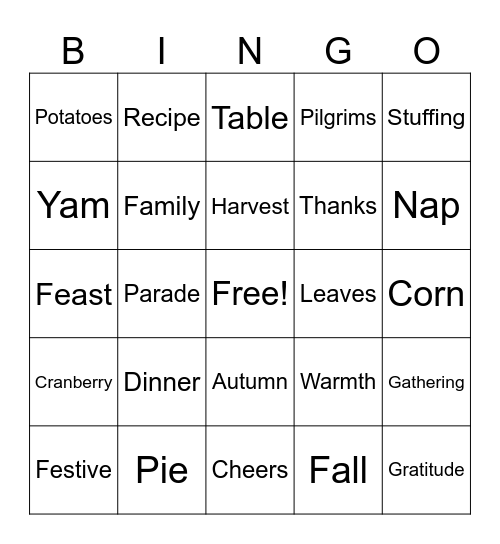 | B | I | N | G | O |
|---|---|---|---|---|
| Potatoes | Recipe | Table | Pilgrims | Stuffing |
| Yam | Family | Harvest | Thanks | Nap |
| Feast | Parade | Free! | Leaves | Corn |
| Cranberry | Dinner | Autumn | Warmth | Gathering |
| Festive | Pie | Cheers | Fall | Gratitude |